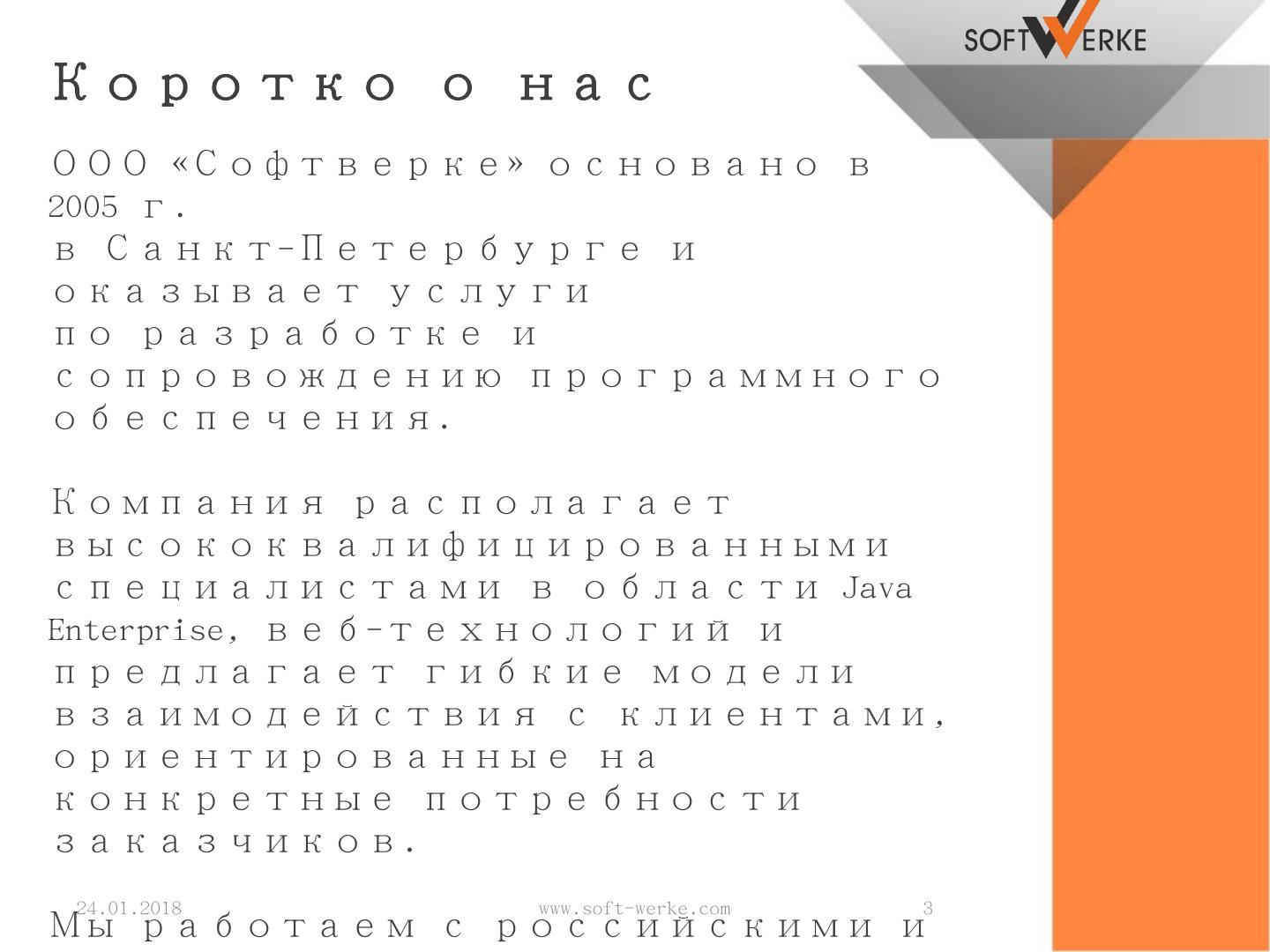 SOFTWERKE

Коротко о нас

ООО «Софтверке» основано в 2005 г.
в Санкт-Петербурге и оказывает услуги
по разработке и сопровождению программного обеспечения.

Компания располагает высококвалифицированными специалистами в области Java Enterprise, веб-технологий и предлагает гибкие модели взаимодействия с клиентами, ориентированные на конкретные потребности заказчиков.

Мы работаем с российскими и

24.01.2018 www.soft-werke.com 3